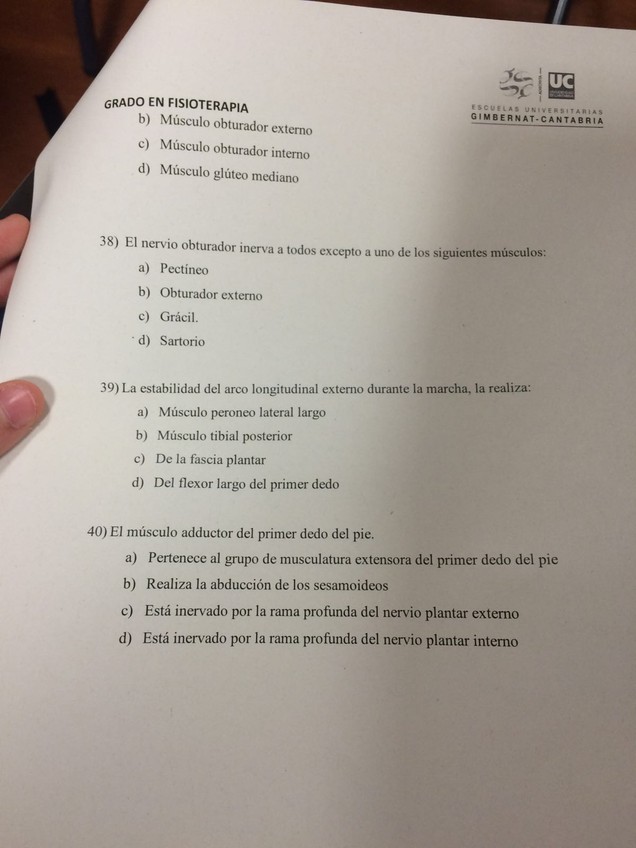 GRADO EN FISIOTERAPIA

UC

ESCUELAS UNIVERSITARIAS
GIMBERNAT-CANTABRIA

b) Músculo obturador externo
c) Músculo obturador interno
d) Músculo glúteo mediano

38) El nervio obturador inerva a todos excepto a uno de los siguientes músculos:
a) Pectíneo
b) Obturador externo
c) Grácil.
d) Sartorio

39) La estabilidad del arco longitudinal externo durante la marcha, la realiza:
a) Músculo peroneo lateral largo
b) Músculo tibial posterior
c) De la fascia plantar
d) Del flexor largo del primer dedo

40) El músculo adductor del primer dedo del pie.
a) Pertenece al grupo de musculatura extensora del primer dedo del pie
b) Realiza la abducción de los sesamoideos
c) Está inervado por la rama profunda del nervio plantar externo
d) Está inervado por la rama profunda del nervio plantar interno